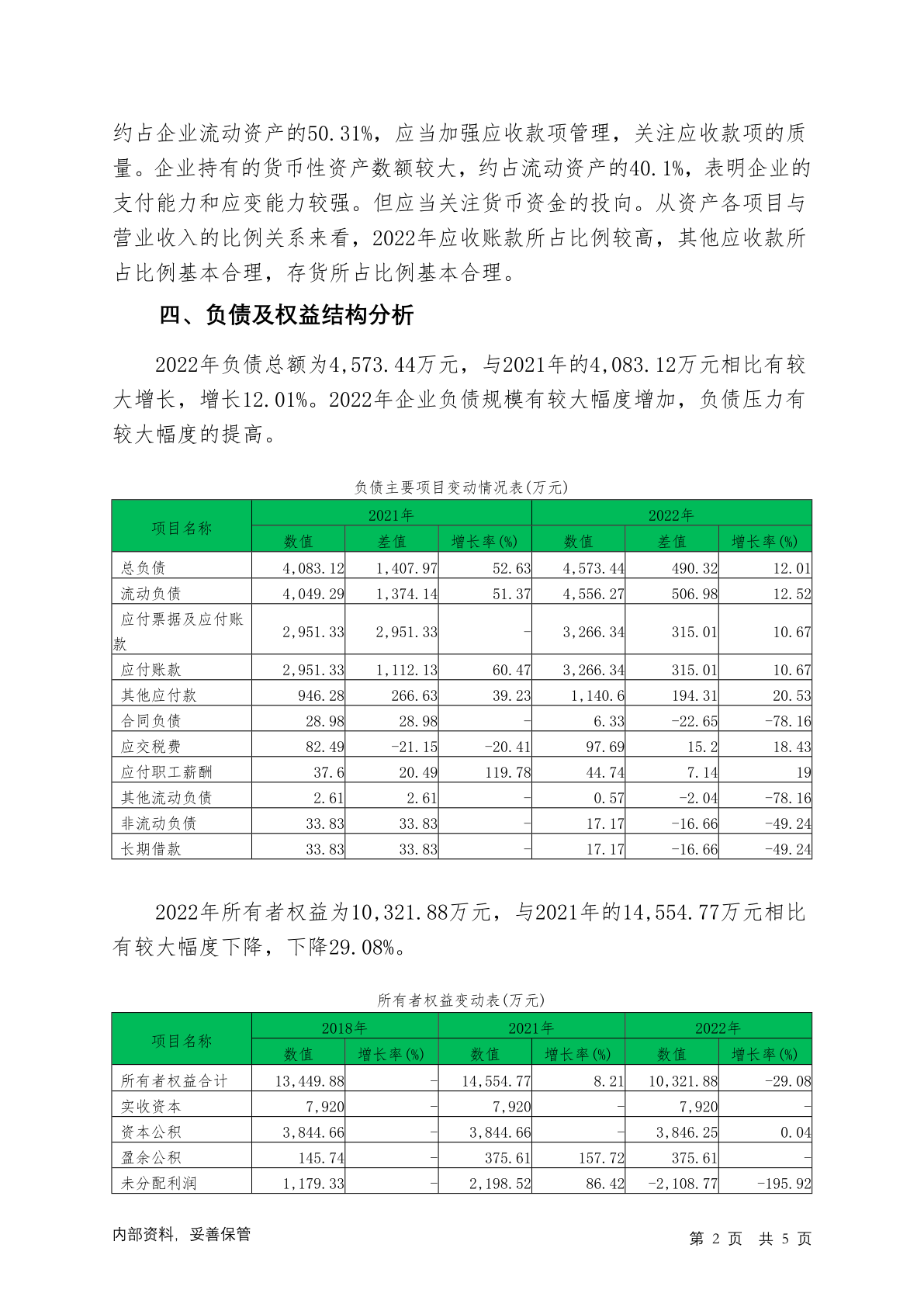 约占企业流动资产的50.31%，应当加强应收款项管理，关注应收款项的质量。企业持有的货币性资产数额较大，约占流动资产的40.1%，表明企业的支付能力和应变能力较强。但应当关注货币资金的投向。从资产各项目与营业收入的比例关系来看，2022年应收账款所占比例较高，其他应收款所占比例基本合理，存货所占比例基本合理。

四、负债及权益结构分析

2022年负债总额为4,573.44万元，与2021年的4,083.12万元相比有较大增长，增长12.01%。2022年企业负债规模有较大幅度增加，负债压力有较大幅度的提高。

负债主要项目变动情况表(万元)

| 项目名称 | 2021年 | | | 2022年 | | |
|---|---|---|---|---|---|---|
| | 数值 | 差值 | 增长率(%) | 数值 | 差值 | 增长率(%) |
| 总负债 | 4,083.12 | 1,407.97 | 52.63 | 4,573.44 | 490.32 | 12.01 |
| 流动负债 | 4,049.29 | 1,374.14 | 51.37 | 4,556.27 | 506.98 | 12.52 |
| 应付票据及应付账款 | 2,951.33 | 2,951.33 | - | 3,266.34 | 315.01 | 10.67 |
| 应付账款 | 2,951.33 | 1,112.13 | 60.47 | 3,266.34 | 315.01 | 10.67 |
| 其他应付款 | 946.28 | 266.63 | 39.23 | 1,140.6 | 194.31 | 20.53 |
| 合同负债 | 28.98 | 28.98 | - | 6.33 | -22.65 | -78.16 |
| 应交税费 | 82.49 | -21.15 | -20.41 | 97.69 | 15.2 | 18.43 |
| 应付职工薪酬 | 37.6 | 20.49 | 119.78 | 44.74 | 7.14 | 19 |
| 其他流动负债 | 2.61 | 2.61 | - | 0.57 | -2.04 | -78.16 |
| 非流动负债 | 33.83 | 33.83 | - | 17.17 | -16.66 | -49.24 |
| 长期借款 | 33.83 | 33.83 | - | 17.17 | -16.66 | -49.24 |

2022年所有者权益为10,321.88万元，与2021年的14,554.77万元相比有较大幅度下降，下降29.08%。

所有者权益变动表(万元)

| 项目名称 | 2018年 | | 2021年 | | 2022年 | |
|---|---|---|---|---|---|---|
| | 数值 | 增长率(%) | 数值 | 增长率(%) | 数值 | 增长率(%) |
| 所有者权益合计 | 13,449.88 | - | 14,554.77 | 8.21 | 10,321.88 | -29.08 |
| 实收资本 | 7,920 | - | 7,920 | - | 7,920 | - |
| 资本公积 | 3,844.66 | - | 3,844.66 | - | 3,846.25 | 0.04 |
| 盈余公积 | 145.74 | - | 375.61 | 157.72 | 375.61 | - |
| 未分配利润 | 1,179.33 | - | 2,198.52 | 86.42 | -2,108.77 | -195.92 |

内部资料，妥善保管

第 2 页 共 5 页